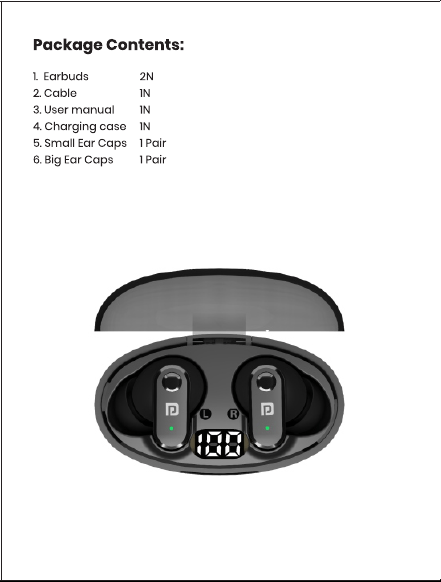 Package Contents:

1. Earbuds 2N
2. Cable 1N
3. User manual 1N
4. Charging case 1N
5. Small Ear Caps 1 Pair
6. Big Ear Caps 1 Pair

L R

188